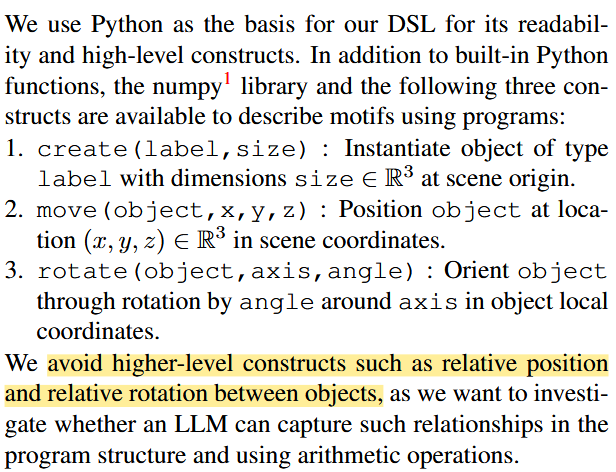 We use Python as the basis for our DSL for its readability and high-level constructs. In addition to built-in Python functions, the numpy$^{1}$ library and the following three constructs are available to describe motifs using programs:

1. create(label,size) : Instantiate object of type label with dimensions size $\in \mathbb{R}^3$ at scene origin.
2. move(object,x,y,z) : Position object at location $(x, y, z) \in \mathbb{R}^3$ in scene coordinates.
3. rotate(object,axis,angle) : Orient object through rotation by angle around axis in object local coordinates.

We avoid higher-level constructs such as relative position and relative rotation between objects, as we want to investigate whether an LLM can capture such relationships in the program structure and using arithmetic operations.